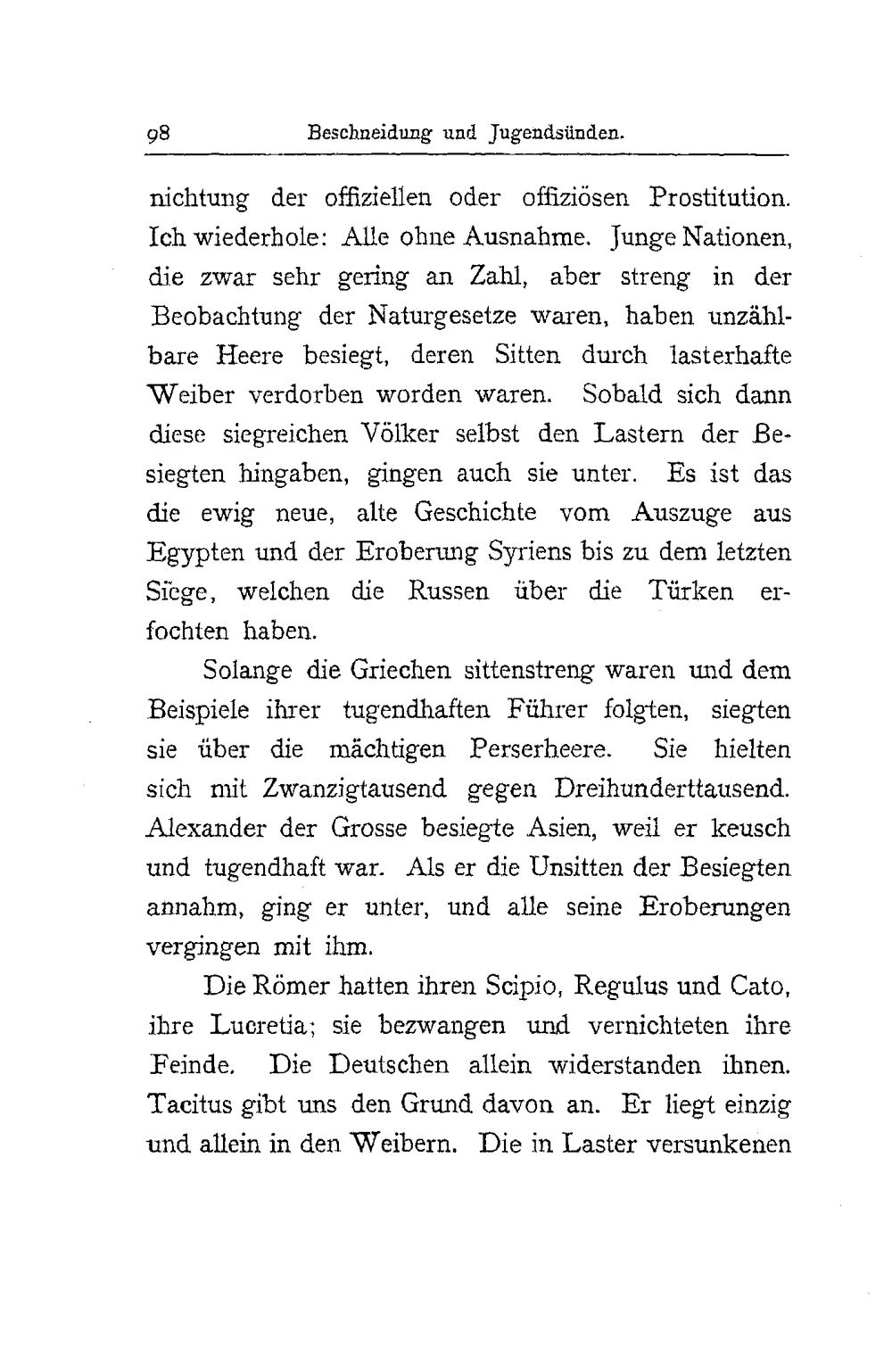 98 Beschneidung und Jugendsünden.

nichtung der offiziellen oder offiziösen Prostitution. Ich wiederhole: Alle ohne Ausnahme. Junge Nationen, die zwar sehr gering an Zahl, aber streng in der Beobachtung der Naturgesetze waren, haben unzählbare Heere besiegt, deren Sitten durch lasterhafte Weiber verdorben worden waren. Sobald sich dann diese siegreichen Völker selbst den Lastern der Besiegten hingaben, gingen auch sie unter. Es ist das die ewig neue, alte Geschichte vom Auszuge aus Egypten und der Eroberung Syriens bis zu dem letzten Siege, welchen die Russen über die Türken erfochten haben.

Solange die Griechen sittenstreng waren und dem Beispiele ihrer tugendhaften Führer folgten, siegten sie über die mächtigen Perserheere. Sie hielten sich mit Zwanzigtausend gegen Dreihunderttausend. Alexander der Grosse besiegte Asien, weil er keusch und tugendhaft war. Als er die Unsitten der Besiegten annahm, ging er unter, und alle seine Eroberungen vergingen mit ihm.

Die Römer hatten ihren Scipio, Regulus und Cato, ihre Lucretia; sie bezwangen und vernichteten ihre Feinde. Die Deutschen allein widerstanden ihnen. Tacitus gibt uns den Grund davon an. Er liegt einzig und allein in den Weibern. Die in Laster versunkenen